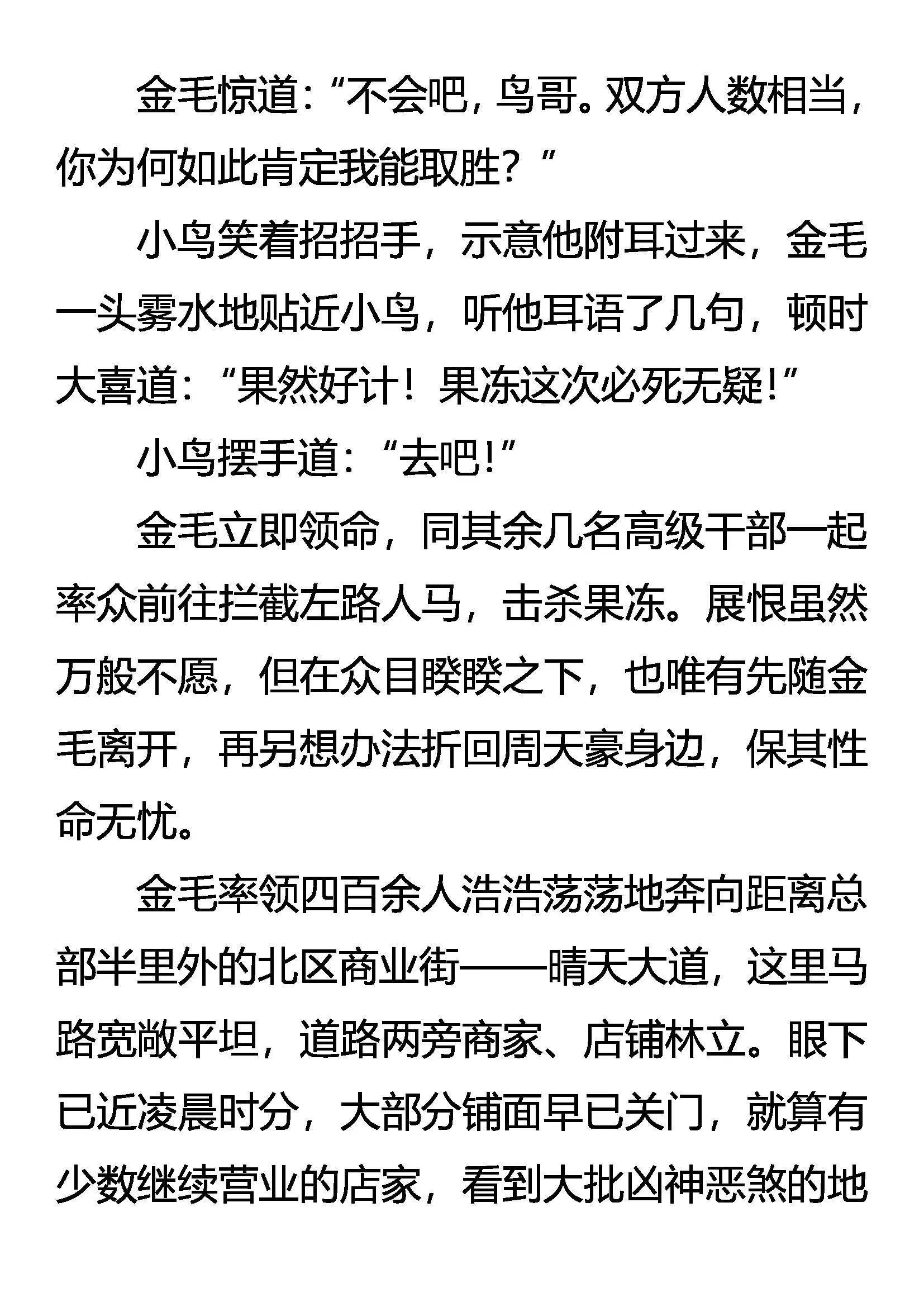 金毛惊道：“不会吧，鸟哥。双方人数相当，你为何如此肯定我能取胜？”

小鸟笑着招招手，示意他附耳过来，金毛一头雾水地贴近小鸟，听他耳语了几句，顿时大喜道：“果然好计！果冻这次必死无疑！”

小鸟摆手道：“去吧！”

金毛立即领命，同其余几名高级干部一起率众前往拦截左路人马，击杀果冻。展恨虽然万般不愿，但在众目睽睽之下，也唯有先随金毛离开，再另想办法折回周天豪身边，保其性命无忧。

金毛率领四百余人浩浩荡荡地奔向距离总部半里外的北区商业街——晴天大道，这里马路宽敞平坦，道路两旁商家、店铺林立。眼下已近凌晨时分，大部分铺面早已关门，就算有少数继续营业的店家，看到大批凶神恶煞的地